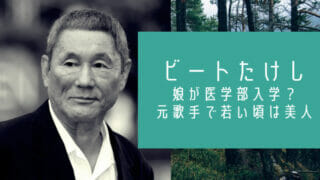 ビートたけし
娘が医学部入学？
元歌手で若い頃は美人